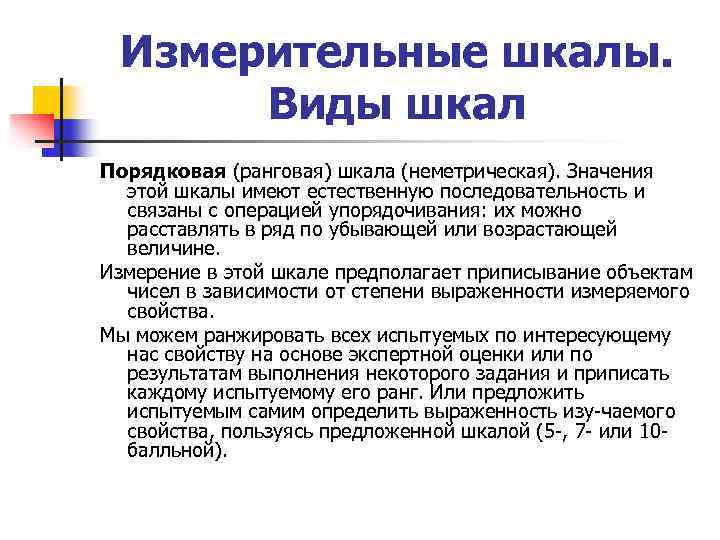 Измерительные шкалы. Виды шкал

Порядковая (ранговая) шкала (неметрическая). Значения этой шкалы имеют естественную последовательность и связаны с операцией упорядочивания: их можно расставлять в ряд по убывающей или возрастающей величине.

Измерение в этой шкале предполагает приписывание объектам чисел в зависимости от степени выраженности измеряемого свойства.

Мы можем ранжировать всех испытуемых по интересующему нас свойству на основе экспертной оценки или по результатам выполнения некоторого задания и приписать каждому испытуемому его ранг. Или предложить испытуемым самим определить выраженность изу-чаемого свойства, пользуясь предложенной шкалой (5-, 7- или 10-балльной).